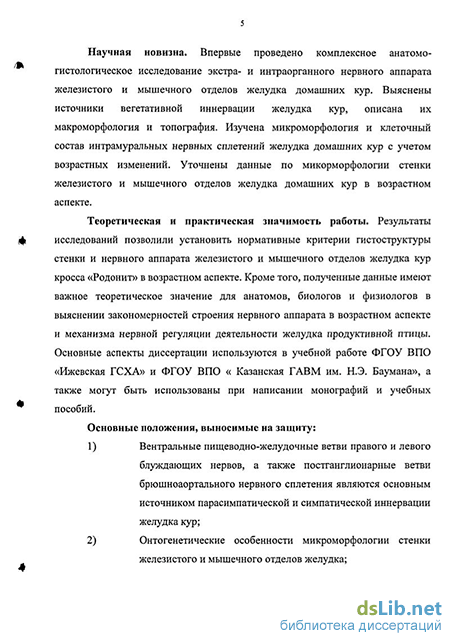 5

Научная новизна. Впервые проведено комплексное анатомо-гистологическое исследование экстра- и интраорганного нервного аппарата железистого и мышечного отделов желудка домашних кур. Выяснены источники вегетативной иннервации желудка кур, описана их макроморфология и топография. Изучена микроморфология и клеточный состав интрамуральных нервных сплетений желудка домашних кур с учетом возрастных изменений. Уточнены данные по микорморфологии стенки железистого и мышечного отделов желудка домашних кур в возрастном аспекте.

Теоретическая и практическая значимость работы. Результаты исследований позволили установить нормативные критерии гистоструктуры стенки и нервного аппарата железистого и мышечного отделов желудка кур кросса «Родонит» в возрастном аспекте. Кроме того, полученные данные имеют важное теоретическое значение для анатомов, биологов и физиологов в выяснении закономерностей строения нервного аппарата в возрастном аспекте и механизма нервной регуляции деятельности желудка продуктивной птицы. Основные аспекты диссертации используются в учебной работе ФГОУ ВПО «Ижевская ГСХА» и ФГОУ ВПО « Казанская ГАВМ им. Н.Э. Баумана», а также могут быть использованы при написании монографий и учебных пособий.

Основные положения, выносимые на защиту:

1) Вентральные пищеводно-желудочные ветви правого и левого блуждающих нервов, а также постганглионарные ветви брюшноаортального нервного сплетения являются основным источником парасимпатической и симпатической иннервации желудка кур;

2) Онтогенетические особенности микроморфологии стенки железистого и мышечного отделов желудка;

dsLib.net
библиотека диссертаций